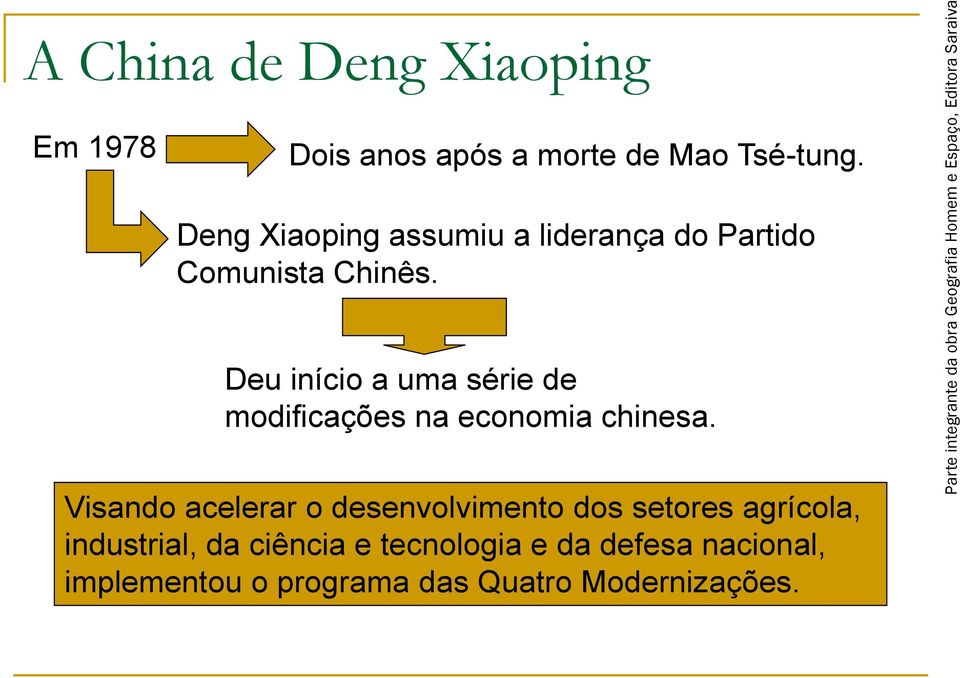 A China de Deng Xiaoping

Em 1978

Dois anos após a morte de Mao Tsé-tung.

Deng Xiaoping assumiu a liderança do Partido Comunista Chinês.

Deu início a uma série de modificações na economia chinesa.

Visando acelerar o desenvolvimento dos setores agrícola, industrial, da ciência e tecnologia e da defesa nacional, implementou o programa das Quatro Modernizações.

Parte integrante da obra Geografia Homem e Espaço, Editora Saraiva